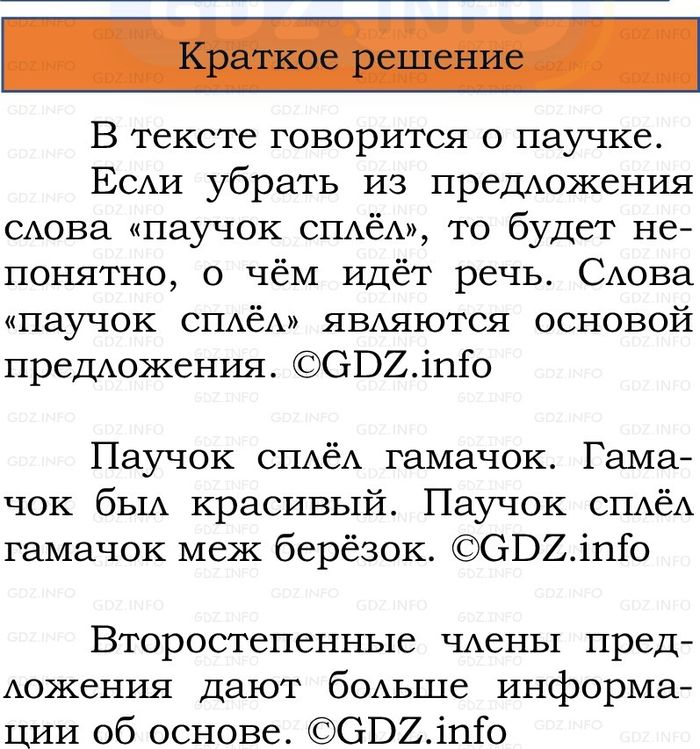 Краткое решение

В тексте говорится о паучке.

Если убрать из предложения слова «паучок сплёл», то будет непонятно, о чём идёт речь. Слова «паучок сплёл» являются основой предложения. ©GDZ.info

Паучок сплёл гамачок. Гамачок был красивый. Паучок сплёл гамачок меж берёзок. ©GDZ.info

Второстепенные члены предложения дают больше информации об основе. ©GDZ.info